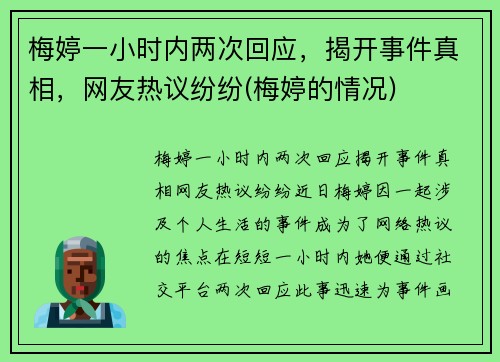 梅婷一小时内两次回应，揭开事件真相，网友热议纷纷(梅婷的情况)

梅婷一小时内两次回应揭开事件真相网友热议纷纷近日梅婷因一起涉及个人生活的事件成为了网络热议的焦点在短短一小时内她便通过社交平台两次回应此事迅速为事件画